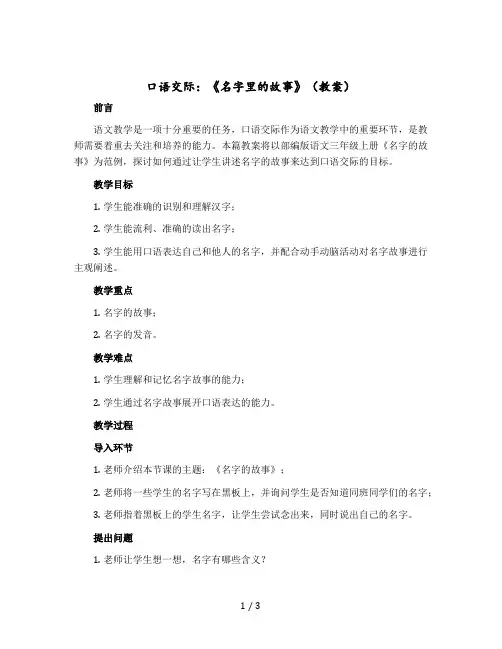 口语交际：《名字里的故事》（教案）

前言

语文教学是一项十分重要的任务，口语交际作为语文教学中的重要环节，是教师需要着重去关注和培养的能力。本篇教案将以部编版语文三年级上册《名字的故事》为范例，探讨如何通过让学生讲述名字的故事来达到口语交际的目标。

教学目标

1. 学生能准确的识别和理解汉字；

2. 学生能流利、准确的读出名字；

3. 学生能用口语表达自己和他人的名字，并配合动手动脑活动对名字故事进行主观阐述。

教学重点

1. 名字的故事；

2. 名字的发音。

教学难点

1. 学生理解和记忆名字故事的能力；

2. 学生通过名字故事展开口语表达的能力。

教学过程

导入环节

1. 老师介绍本节课的主题：《名字的故事》；

2. 老师将一些学生的名字写在黑板上，并询问学生是否知道同班同学们的名字；

3. 老师指着黑板上的学生名字，让学生尝试念出来，同时说出自己的名字。

提出问题

1. 老师让学生想一想，名字有哪些含义？

1 / 3